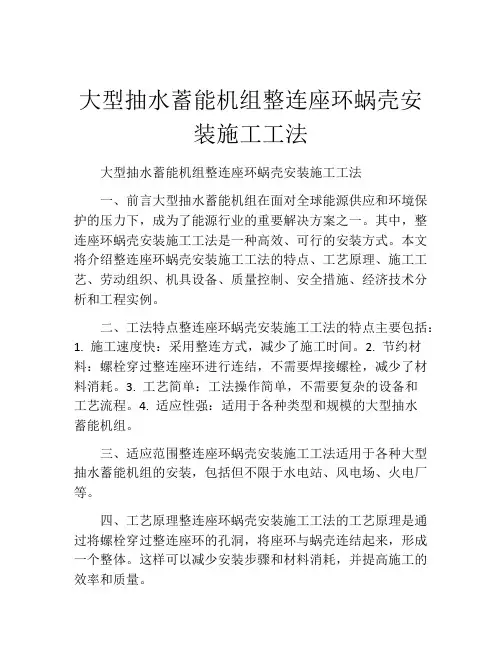 大型抽水蓄能机组整连座环蜗壳安装施工工法

大型抽水蓄能机组整连座环蜗壳安装施工工法

一、前言大型抽水蓄能机组在面对全球能源供应和环境保护的压力下，成为了能源行业的重要解决方案之一。其中，整连座环蜗壳安装施工工法是一种高效、可行的安装方式。本文将介绍整连座环蜗壳安装施工工法的特点、工艺原理、施工工艺、劳动组织、机具设备、质量控制、安全措施、经济技术分析和工程实例。

二、工法特点整连座环蜗壳安装施工工法的特点主要包括：1. 施工速度快：采用整连方式，减少了施工时间。2. 节约材料：螺栓穿过整连座环进行连结，不需要焊接螺栓，减少了材料消耗。3. 工艺简单：工法操作简单，不需要复杂的设备和工艺流程。4. 适应性强：适用于各种类型和规模的大型抽水蓄能机组。

三、适应范围整连座环蜗壳安装施工工法适用于各种大型抽水蓄能机组的安装，包括但不限于水电站、风电场、火电厂等。

四、工艺原理整连座环蜗壳安装施工工法的工艺原理是通过将螺栓穿过整连座环的孔洞，将座环与蜗壳连结起来，形成一个整体。这样可以减少安装步骤和材料消耗，并提高施工的效率和质量。